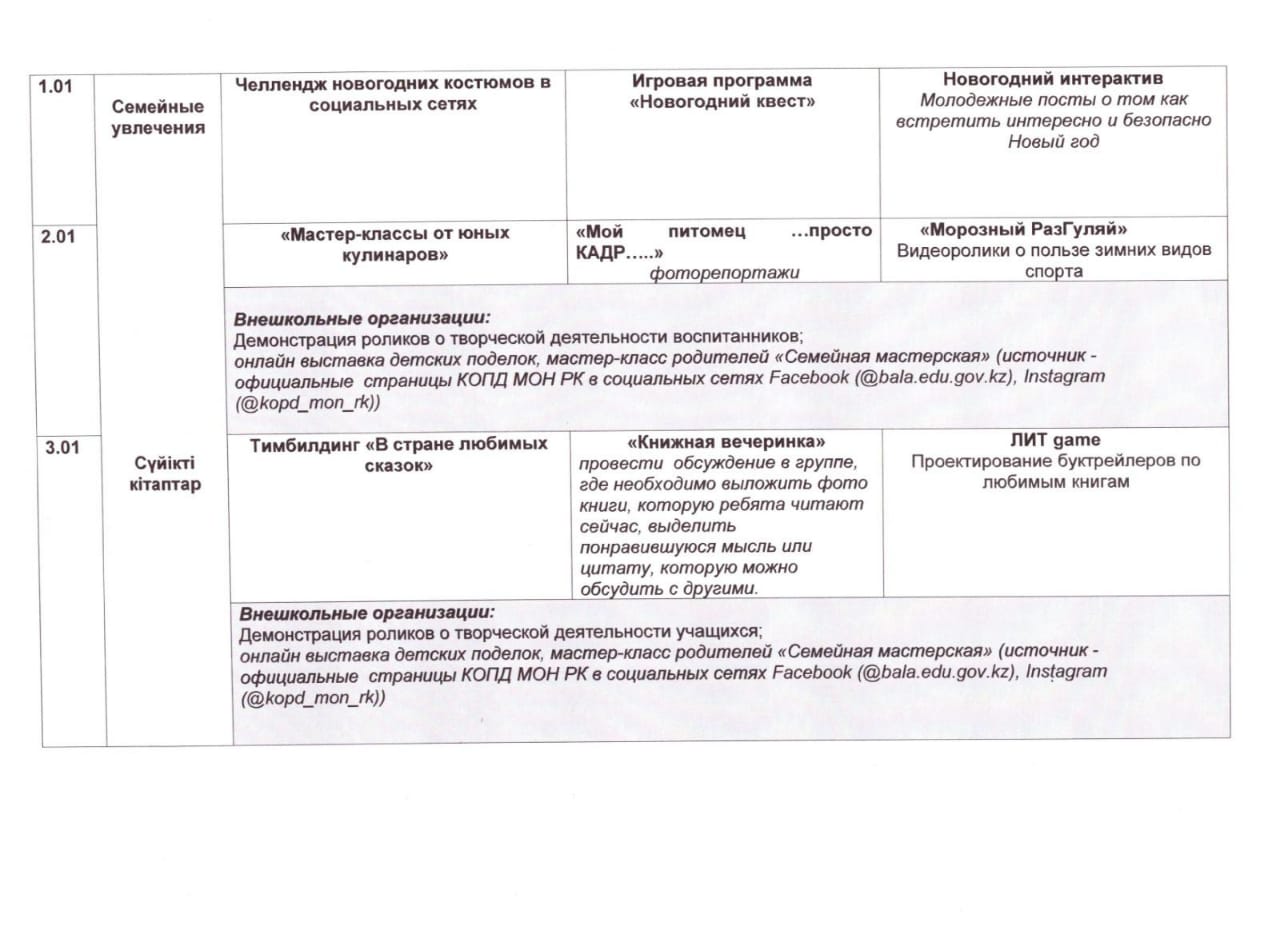 | 1.01 | Семейные увлечения | Челлендж новогодних костюмов в социальных сетях | Игровая программа «Новогодний квест» | Новогодний интерактив Молодежные посты о том как встретить интересно и безопасно Новый год |
|---|---|---|---|---|
| 2.01 | | «Мастер-классы от юных кулинаров» | «Мой питомец …просто КАДР…..» фоторепортажи | «Морозный РазГуляй» Видеоролики о пользе зимних видов спорта |
| | | Внешкольные организации: Демонстрация роликов о творческой деятельности воспитанников; онлайн выставка детских поделок, мастер-класс родителей «Семейная мастерская» (источник - официальные страницы КОПД МОН РК в социальных сетях Facebook (@bala.edu.gov.kz), Instagram (@kopd_mon_rk)) | | |
| 3.01 | Сүйікті кітаптар | Тимбилдинг «В стране любимых сказок» | «Книжная вечеринка» провести обсуждение в группе, где необходимо выложить фото книги, которую ребята читают сейчас, выделить понравившуюся мысль или цитату, которую можно обсудить с другими. | ЛИТ game Проектирование буктрейлеров по любимым книгам |
| | | Внешкольные организации: Демонстрация роликов о творческой деятельности учащихся; онлайн выставка детских поделок, мастер-класс родителей «Семейная мастерская» (источник - официальные страницы КОПД МОН РК в социальных сетях Facebook (@bala.edu.gov.kz), Instagram (@kopd_mon_rk)) | | |